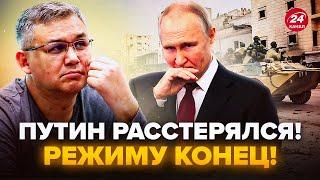 24 КАНАЛ

ПУТИН РАССТЕРЯЛСЯ!
РЕЖИМУ КОНЕЦ!